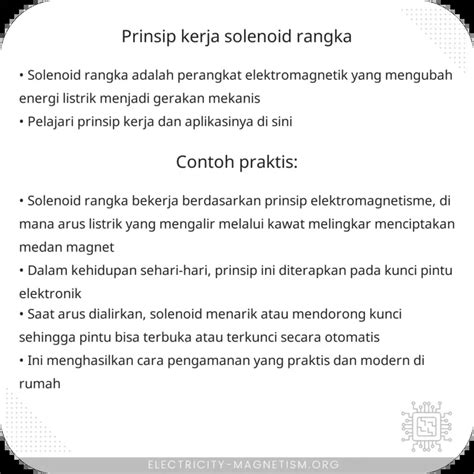 Prinsip kerja solenoid rangka

• Solenoid rangka adalah perangkat elektromagnetik yang mengubah energi listrik menjadi gerakan mekanis
• Pelajari prinsip kerja dan aplikasinya di sini

Contoh praktis:

• Solenoid rangka bekerja berdasarkan prinsip elektromagnetisme, di mana arus listrik yang mengalir melalui kawat melingkar menciptakan medan magnet
• Dalam kehidupan sehari-hari, prinsip ini diterapkan pada kunci pintu elektronik
• Saat arus dialirkan, solenoid menarik atau mendorong kunci sehingga pintu bisa terbuka atau terkunci secara otomatis
• Ini menghasilkan cara pengamanan yang praktis dan modern di rumah

ELECTRICITY-MAGNETISM.ORG